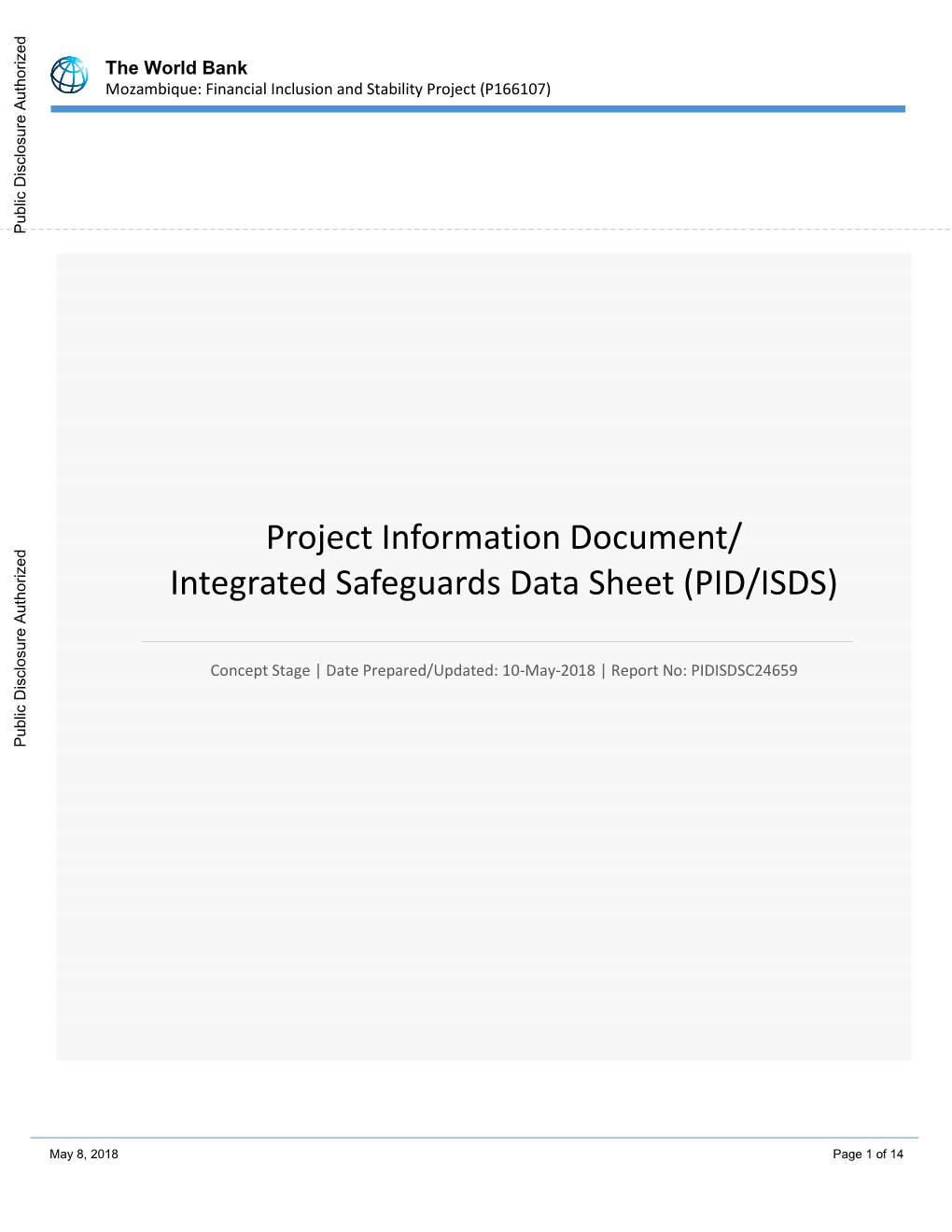 Public Disclosure Authorized

The World Bank
Mozambique: Financial Inclusion and Stability Project (P166107)

Public Disclosure Authorized

Project Information Document/
Integrated Safeguards Data Sheet (PID/ISDS)

Concept Stage | Date Prepared/Updated: 10-May-2018 | Report No: PIDISDSC24659

May 8, 2018 Page 1 of 14